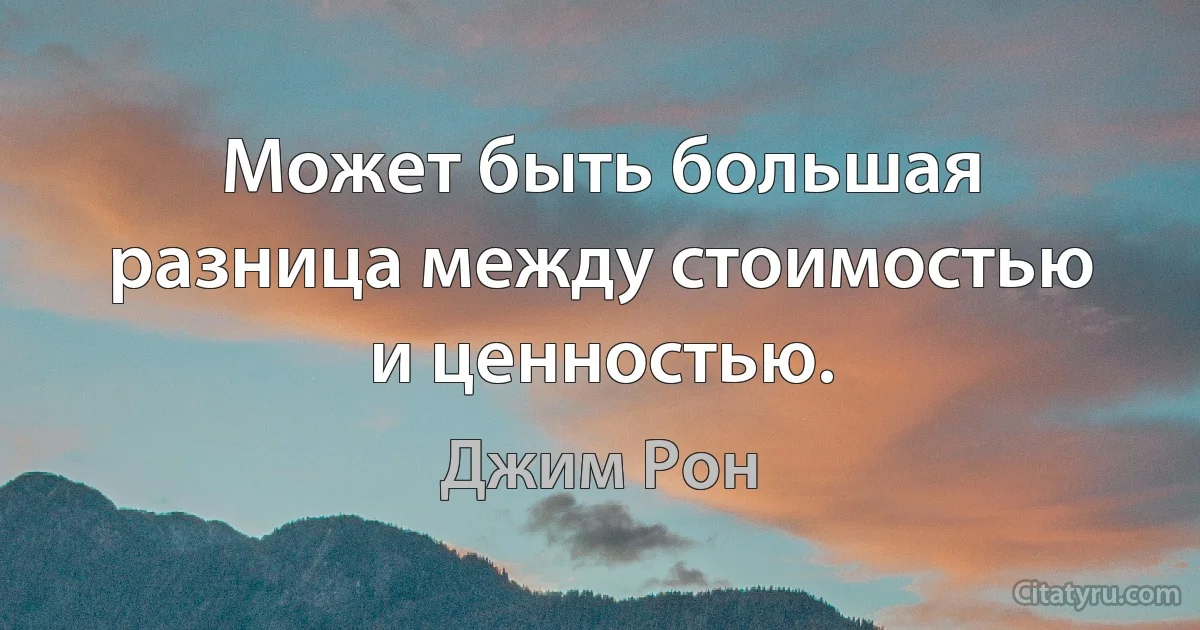 Может быть большая разница между стоимостью и ценностью.

Джим Рон

Citatyru.com